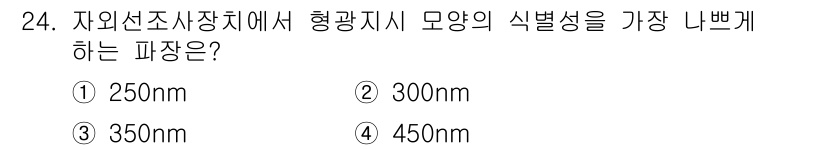 24. 자외선조사장치에서 형광지시 모양의 식별성을 가장 나쁘게 하는 파장은?

① 250nm ② 300nm

③ 350nm ④ 450nm